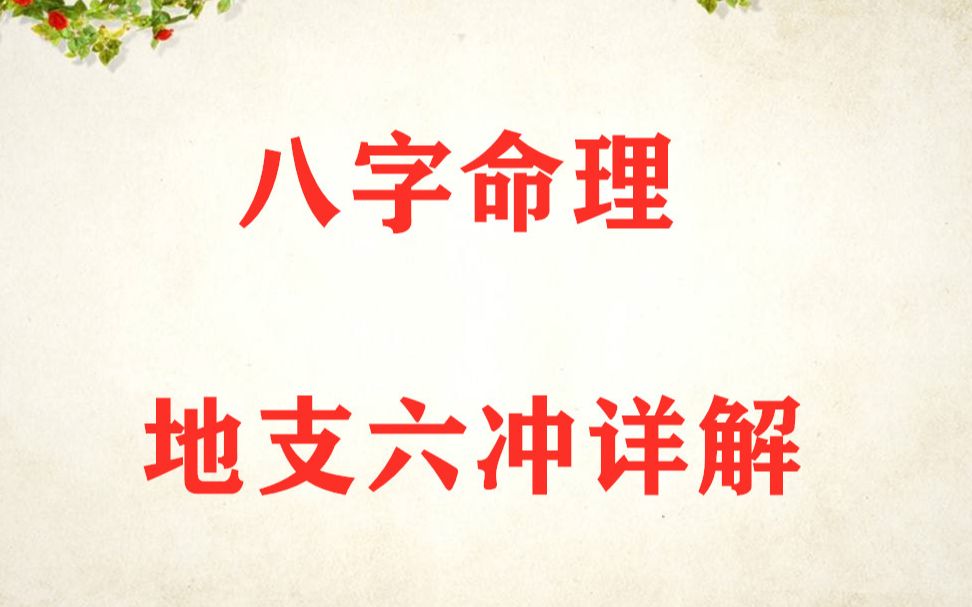 八字命理

地支六冲详解